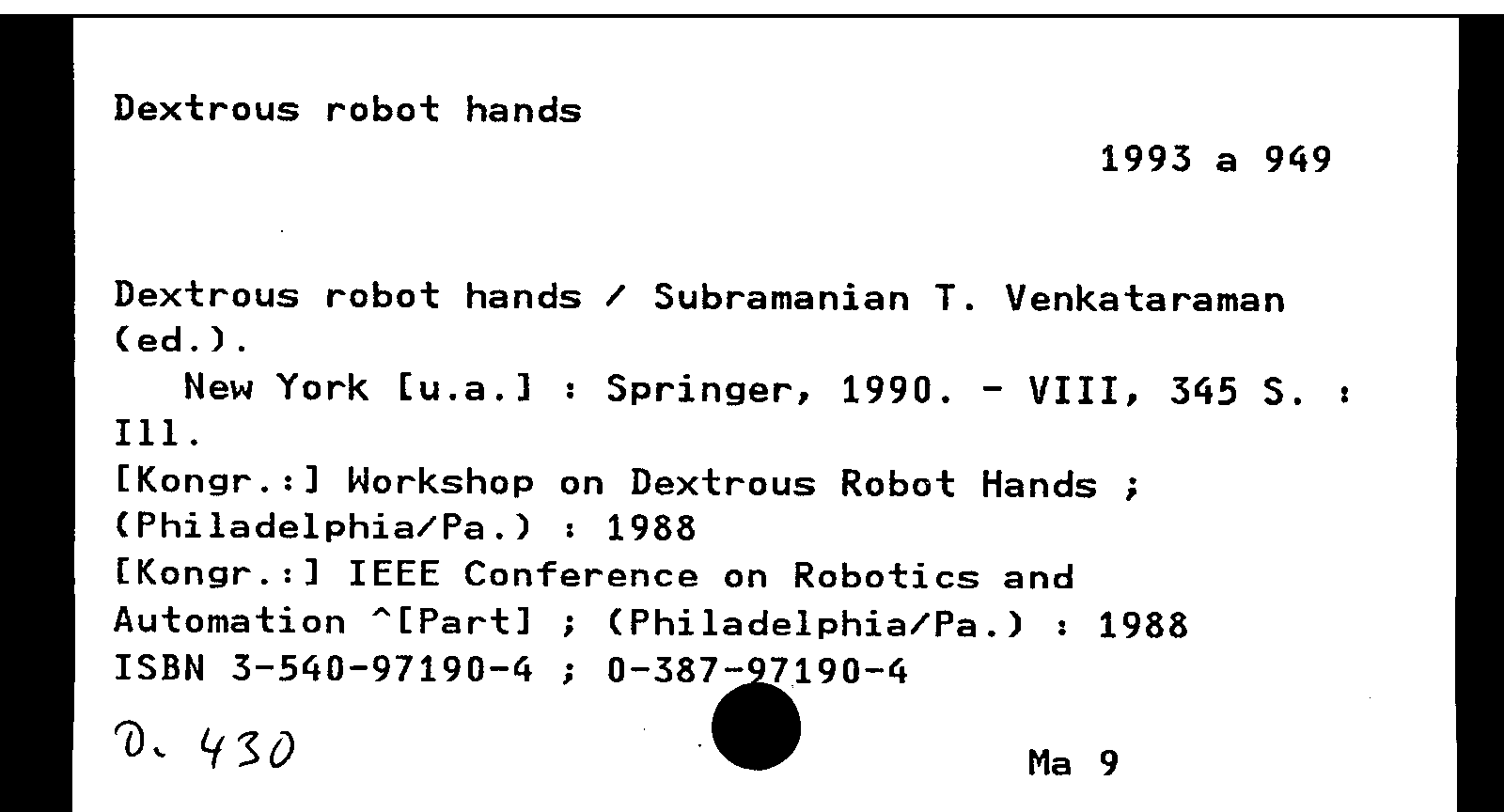 Dextrous robot hands

1993 a 949

Dextrous robot hands / Subramanian T. Venkataraman (ed.).

New York [u.a.] : Springer, 1990. - VIII, 345 S. : Ill.

[Kongr.:] Workshop on Dextrous Robot Hands ; (Philadelphia/Pa.) : 1988

[Kongr.:] IEEE Conference on Robotics and Automation ^[Part] ; (Philadelphia/Pa.) : 1988

ISBN 3-540-97190-4 ; 0-387-97190-4

D. 430

Ma 9